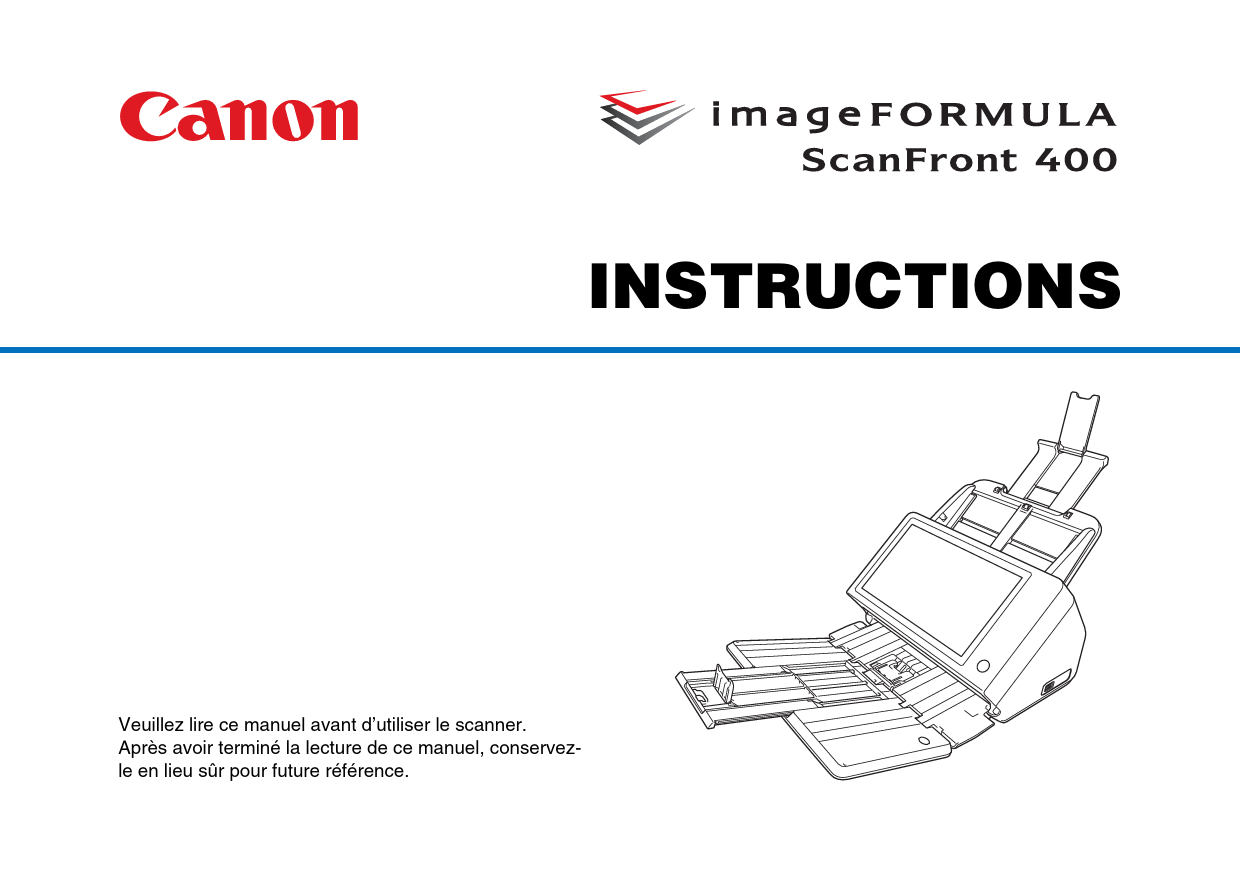 Canon

imageFORMULA
ScanFront 400

INSTRUCTIONS

Veuillez lire ce manuel avant d’utiliser le scanner. Après avoir terminé la lecture de ce manuel, conservez-le en lieu sûr pour future référence.